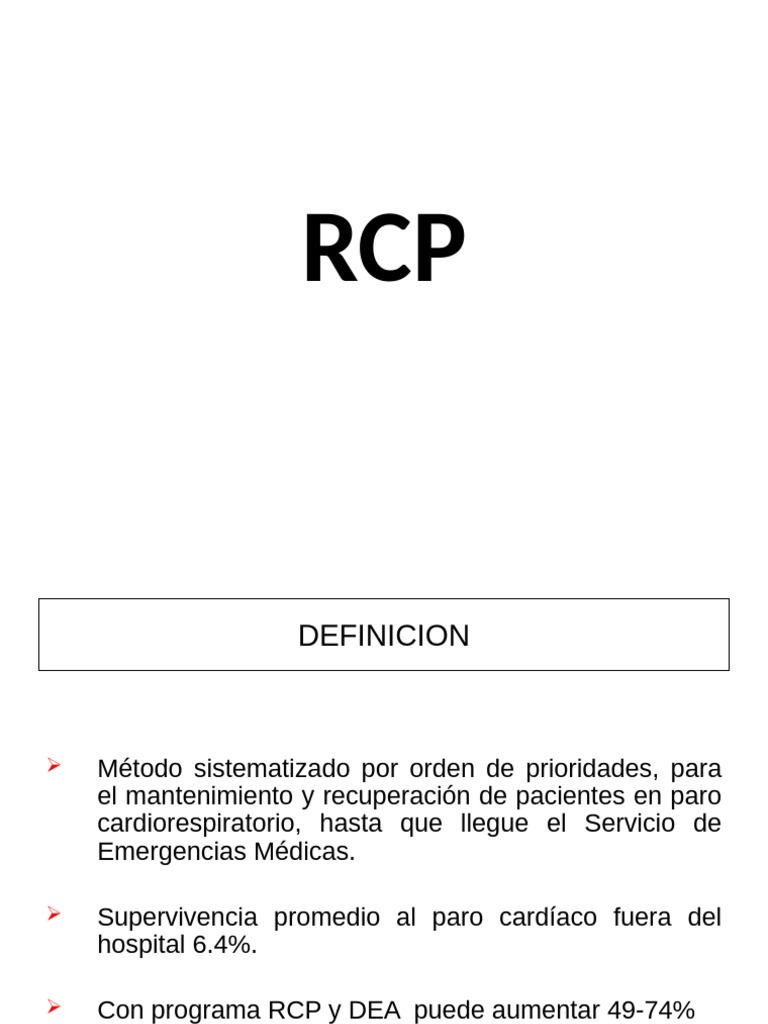 RCP

DEFINICION

➢ Método sistematizado por orden de prioridades, para el mantenimiento y recuperación de pacientes en paro cardiorespiratorio, hasta que llegue el Servicio de Emergencias Médicas.

➢ Supervivencia promedio al paro cardíaco fuera del hospital 6.4%.

➢ Con programa RCP y DEA puede aumentar 49-74%